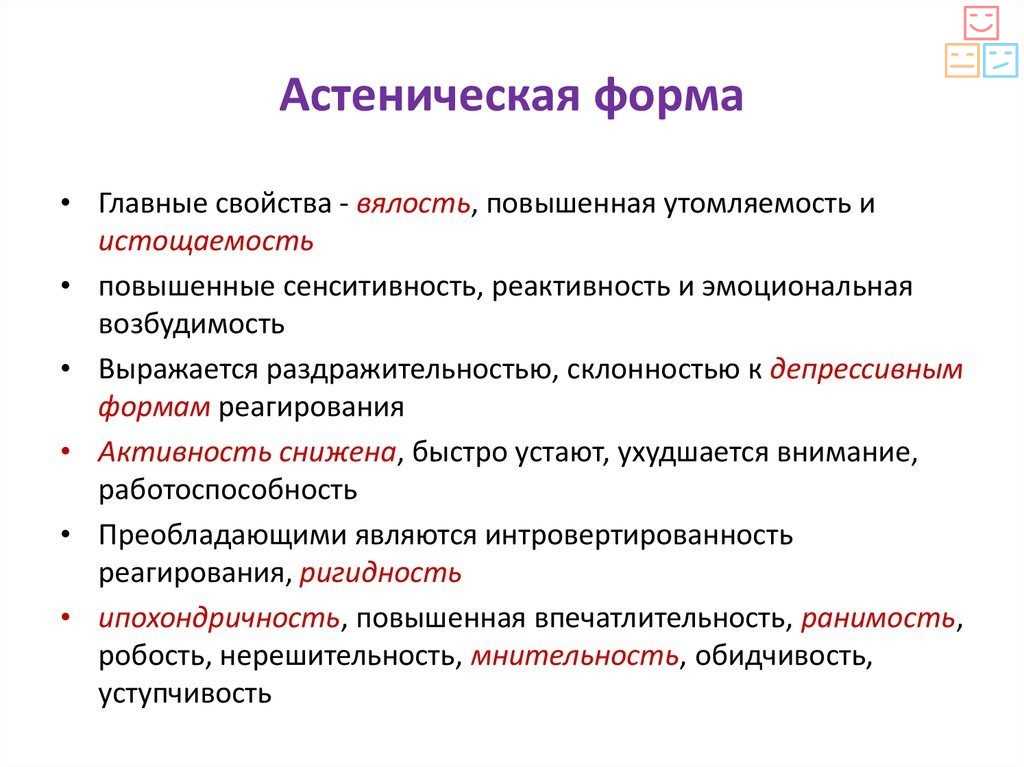 Астеническая форма

• Главные свойства - вялость, повышенная утомляемость и истощаемость
• повышенные сенситивность, реактивность и эмоциональная возбудимость
• Выражается раздражительностью, склонностью к депрессивным формам реагирования
• Активность снижена, быстро устают, ухудшается внимание, работоспособность
• Преобладающими являются интровертированность реагирования, ригидность
• ипохондричность, повышенная впечатлительность, ранимость, робость, нерешительность, мнительность, обидчивость, уступчивость